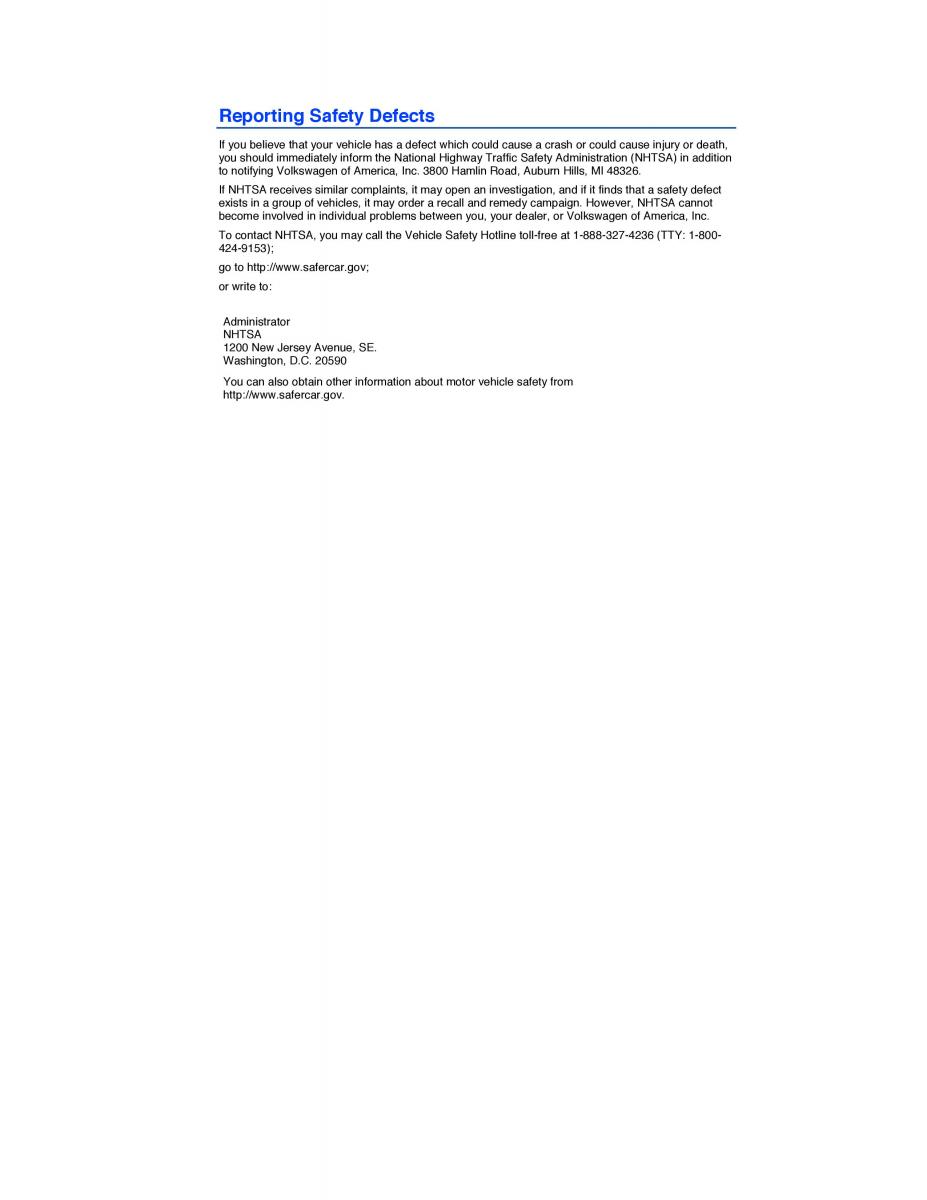 Reporting Safety Defects

If you believe that your vehicle has a defect which could cause a crash or could cause injury or death, you should immediately inform the National Highway Traffic Safety Administration (NHTSA) in addition to notifying Volkswagen of America, Inc. 3800 Hamlin Road, Auburn Hills, MI 48326.

If NHTSA receives similar complaints, it may open an investigation, and if it finds that a safety defect exists in a group of vehicles, it may order a recall and remedy campaign. However, NHTSA cannot become involved in individual problems between you, your dealer, or Volkswagen of America, Inc.

To contact NHTSA, you may call the Vehicle Safety Hotline toll-free at 1-888-327-4236 (TTY: 1-800-424-9153);

go to http://www.safercar.gov;

or write to:

Administrator
NHTSA
1200 New Jersey Avenue, SE.
Washington, D.C. 20590

You can also obtain other information about motor vehicle safety from http://www.safercar.gov.